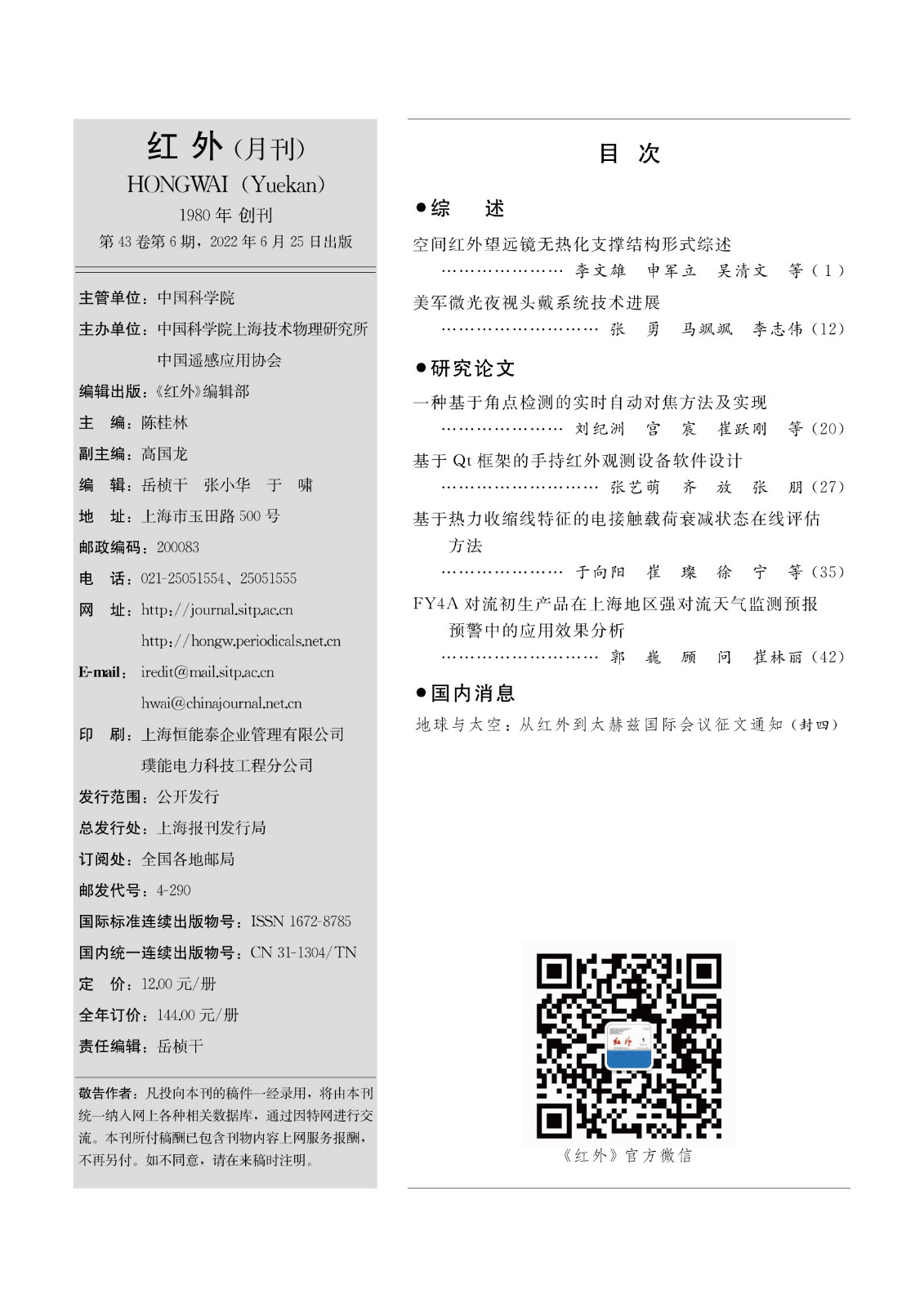 红 外（月刊）

HONGWAI（Yuekan）

1980 年 创刊

第 43 卷第 6 期，2022 年 6 月 25 日出版

主管单位：中国科学院

主办单位：中国科学院上海技术物理研究所
中国遥感应用协会

编辑出版：《红外》编辑部

主　编：陈桂林

副主编：高国龙

编　辑：岳桢干　张小华　于　啸

地　址：上海市玉田路 500 号

邮政编码：200083

电　话：021-25051554、25051555

网　址：http://journal.sitp.ac.cn
http://hongw.periodicals.net.cn

E-mail：iredit@mail.sitp.ac.cn
hwai@chinajournal.net.cn

印　刷：上海恒能泰企业管理有限公司
璞能电力科技工程分公司

发行范围：公开发行

总发行处：上海报刊发行局

订阅处：全国各地邮局

邮发代号：4-290

国际标准连续出版物号：ISSN 1672-8785

国内统一连续出版物号：CN 31-1304/TN

定　价：12.00 元/册

全年订价：144.00 元/册

责任编辑：岳桢干

敬告作者：凡投向本刊的稿件一经录用，将由本刊统一纳入网上各种相关数据库，通过因特网进行交流。本刊所付稿酬已包含刊物内容上网服务报酬，不再另付。如不同意，请在来稿时注明。

目 次

●综　述

空间红外望远镜无热化支撑结构形式综述
………………… 李文雄　申军立　吴清文　等（1）

美军微光夜视头戴系统技术进展
……………………… 张　勇　马飒飒　李志伟（12）

●研究论文

一种基于角点检测的实时自动对焦方法及实现
………………… 刘纪洲　宫　宸　崔跃刚　等（20）

基于 Qt 框架的手持红外观测设备软件设计
……………………… 张艺萌　齐　放　张　朋（27）

基于热力收缩线特征的电接触载荷衰减状态在线评估方法
………………… 于向阳　崔　璨　徐　宁　等（35）

FY4A 对流初生产品在上海地区强对流天气监测预报预警中的应用效果分析
……………………… 郭　巍　顾　问　崔林丽（42）

●国内消息

地球与太空：从红外到太赫兹国际会议征文通知（封四）

红外

《红外》官方微信